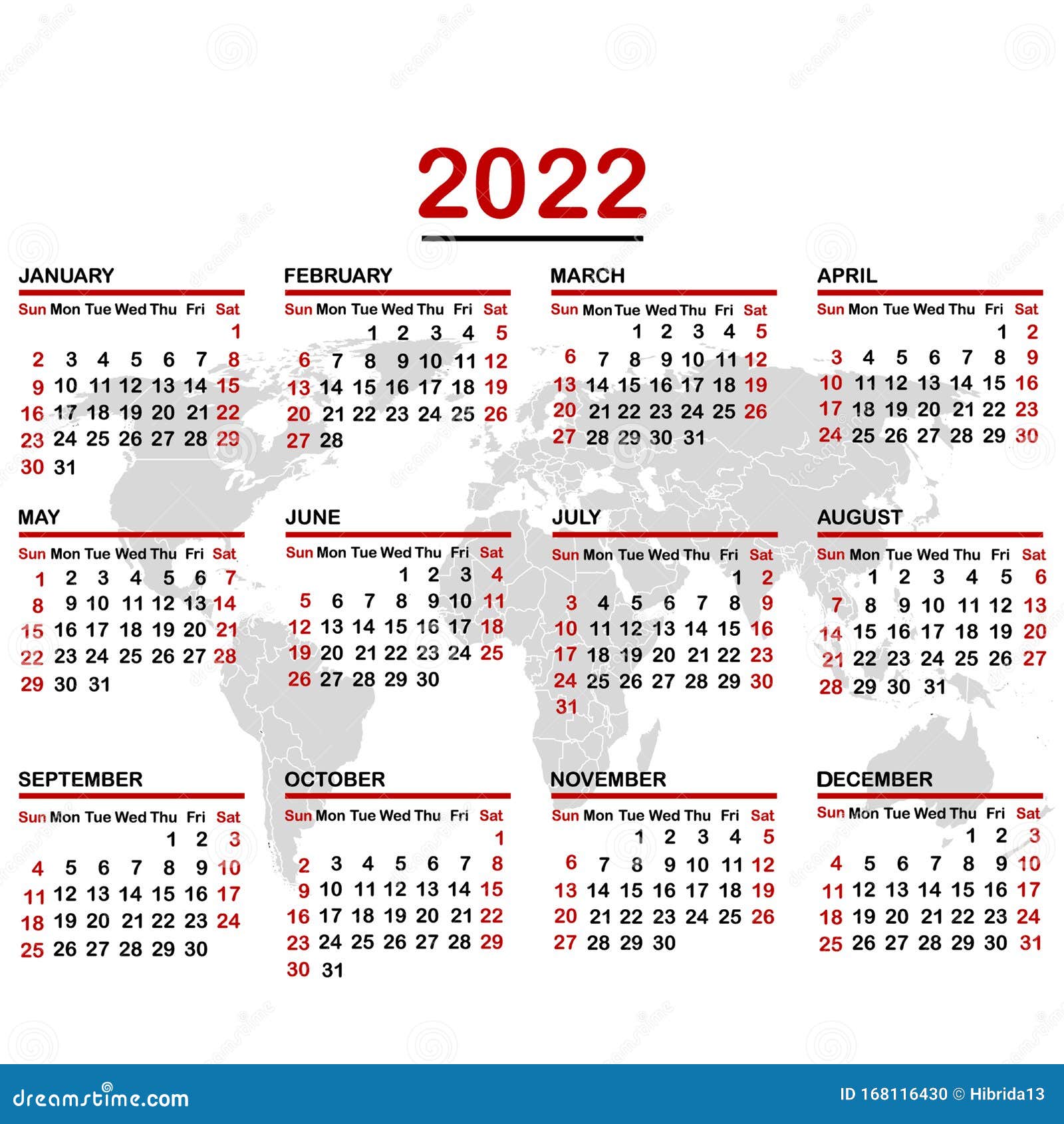 2022

JANUARY

| Sun | Mon | Tue | Wed | Thu | Fri | Sat |
|---|---|---|---|---|---|---|
| | | | | | | 1 |
| 2 | 3 | 4 | 5 | 6 | 7 | 8 |
| 9 | 10 | 11 | 12 | 13 | 14 | 15 |
| 16 | 17 | 18 | 19 | 20 | 21 | 22 |
| 23 | 24 | 25 | 26 | 27 | 28 | 29 |
| 30 | 31 | | | | | |

FEBRUARY

| Sun | Mon | Tue | Wed | Thu | Fri | Sat |
|---|---|---|---|---|---|---|
| | | 1 | 2 | 3 | 4 | 5 |
| 6 | 7 | 8 | 9 | 10 | 11 | 12 |
| 13 | 14 | 15 | 16 | 17 | 18 | 19 |
| 20 | 21 | 22 | 23 | 24 | 25 | 26 |
| 27 | 28 | | | | | |

MARCH

| Sun | Mon | Tue | Wed | Thu | Fri | Sat |
|---|---|---|---|---|---|---|
| | | 1 | 2 | 3 | 4 | 5 |
| 6 | 7 | 8 | 9 | 10 | 11 | 12 |
| 13 | 14 | 15 | 16 | 17 | 18 | 19 |
| 20 | 21 | 22 | 23 | 24 | 25 | 26 |
| 27 | 28 | 29 | 30 | 31 | | |

APRIL

| Sun | Mon | Tue | Wed | Thu | Fri | Sat |
|---|---|---|---|---|---|---|
| | | | | | 1 | 2 |
| 3 | 4 | 5 | 6 | 7 | 8 | 9 |
| 10 | 11 | 12 | 13 | 14 | 15 | 16 |
| 17 | 18 | 19 | 20 | 21 | 22 | 23 |
| 24 | 25 | 26 | 27 | 28 | 29 | 30 |

MAY

| Sun | Mon | Tue | Wed | Thu | Fri | Sat |
|---|---|---|---|---|---|---|
| 1 | 2 | 3 | 4 | 5 | 6 | 7 |
| 8 | 9 | 10 | 11 | 12 | 13 | 14 |
| 15 | 16 | 17 | 18 | 19 | 20 | 21 |
| 22 | 23 | 24 | 25 | 26 | 27 | 28 |
| 29 | 30 | 31 | | | | |

JUNE

| Sun | Mon | Tue | Wed | Thu | Fri | Sat |
|---|---|---|---|---|---|---|
| | | | 1 | 2 | 3 | 4 |
| 5 | 6 | 7 | 8 | 9 | 10 | 11 |
| 12 | 13 | 14 | 15 | 16 | 17 | 18 |
| 19 | 20 | 21 | 22 | 23 | 24 | 25 |
| 26 | 27 | 28 | 29 | 30 | | |

JULY

| Sun | Mon | Tue | Wed | Thu | Fri | Sat |
|---|---|---|---|---|---|---|
| | | | | | 1 | 2 |
| 3 | 4 | 5 | 6 | 7 | 8 | 9 |
| 10 | 11 | 12 | 13 | 14 | 15 | 16 |
| 17 | 18 | 19 | 20 | 21 | 22 | 23 |
| 24 | 25 | 26 | 27 | 28 | 29 | 30 |
| 31 | | | | | | |

AUGUST

| Sun | Mon | Tue | Wed | Thu | Fri | Sat |
|---|---|---|---|---|---|---|
| | 1 | 2 | 3 | 4 | 5 | 6 |
| 7 | 8 | 9 | 10 | 11 | 12 | 13 |
| 14 | 15 | 16 | 17 | 18 | 19 | 20 |
| 21 | 22 | 23 | 24 | 25 | 26 | 27 |
| 28 | 29 | 30 | 31 | | | |

SEPTEMBER

| Sun | Mon | Tue | Wed | Thu | Fri | Sat |
|---|---|---|---|---|---|---|
| | | | | 1 | 2 | 3 |
| 4 | 5 | 6 | 7 | 8 | 9 | 10 |
| 11 | 12 | 13 | 14 | 15 | 16 | 17 |
| 18 | 19 | 20 | 21 | 22 | 23 | 24 |
| 25 | 26 | 27 | 28 | 29 | 30 | |

OCTOBER

| Sun | Mon | Tue | Wed | Thu | Fri | Sat |
|---|---|---|---|---|---|---|
| | | | | | | 1 |
| 2 | 3 | 4 | 5 | 6 | 7 | 8 |
| 9 | 10 | 11 | 12 | 13 | 14 | 15 |
| 16 | 17 | 18 | 19 | 20 | 21 | 22 |
| 23 | 24 | 25 | 26 | 27 | 28 | 29 |
| 30 | 31 | | | | | |

NOVEMBER

| Sun | Mon | Tue | Wed | Thu | Fri | Sat |
|---|---|---|---|---|---|---|
| | | 1 | 2 | 3 | 4 | 5 |
| 6 | 7 | 8 | 9 | 10 | 11 | 12 |
| 13 | 14 | 15 | 16 | 17 | 18 | 19 |
| 20 | 21 | 22 | 23 | 24 | 25 | 26 |
| 27 | 28 | 29 | 30 | | | |

DECEMBER

| Sun | Mon | Tue | Wed | Thu | Fri | Sat |
|---|---|---|---|---|---|---|
| | | | | 1 | 2 | 3 |
| 4 | 5 | 6 | 7 | 8 | 9 | 10 |
| 11 | 12 | 13 | 14 | 15 | 16 | 17 |
| 18 | 19 | 20 | 21 | 22 | 23 | 24 |
| 25 | 26 | 27 | 28 | 29 | 30 | 31 |

dreamstime.com

ID 168116430 © Hibrida13